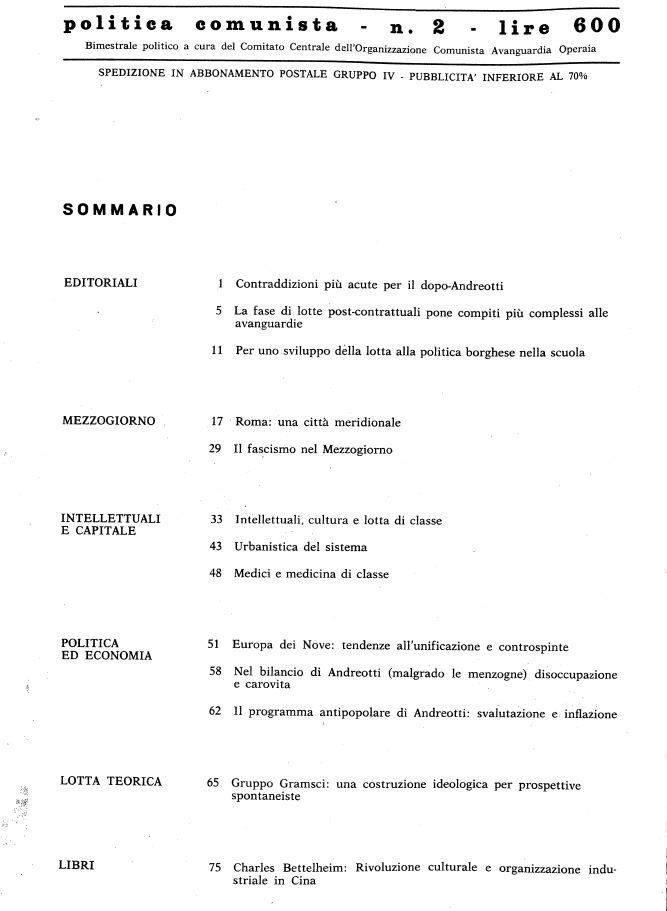 politica comunista - n. 2 - lire 600
Bimestrale politico a cura del Comitato Centrale dell'Organizzazione Comunista Avanguardia Operaia

SPEDIZIONE IN ABBONAMENTO POSTALE GRUPPO IV - PUBBLICITA' INFERIORE AL 70%

SOMMARIO

EDITORIALI

1 Contraddizioni più acute per il dopo-Andreotti

5 La fase di lotte post-contrattuali pone compiti più complessi alle avanguardie

11 Per uno sviluppo della lotta alla politica borghese nella scuola

MEZZOGIORNO

17 Roma: una città meridionale

29 Il fascismo nel Mezzogiorno

INTELLETTUALI E CAPITALE

33 Intellettuali, cultura e lotta di classe

43 Urbanistica del sistema

48 Medici e medicina di classe

POLITICA ED ECONOMIA

51 Europa dei Nove: tendenze all'unificazione e controspinte

58 Nel bilancio di Andreotti (malgrado le menzogne) disoccupazione e carovita

62 Il programma antipopolare di Andreotti: svalutazione e inflazione

LOTTA TEORICA

65 Gruppo Gramsci: una costruzione ideologica per prospettive spontaneiste

LIBRI

75 Charles Bettelheim: Rivoluzione culturale e organizzazione industriale in Cina